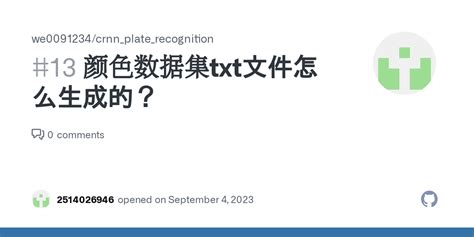 we0091234/crnn_plate_recognition

#13 颜色数据集txt文件怎么生成的？

0 comments

2514026946 opened on September 4, 2023